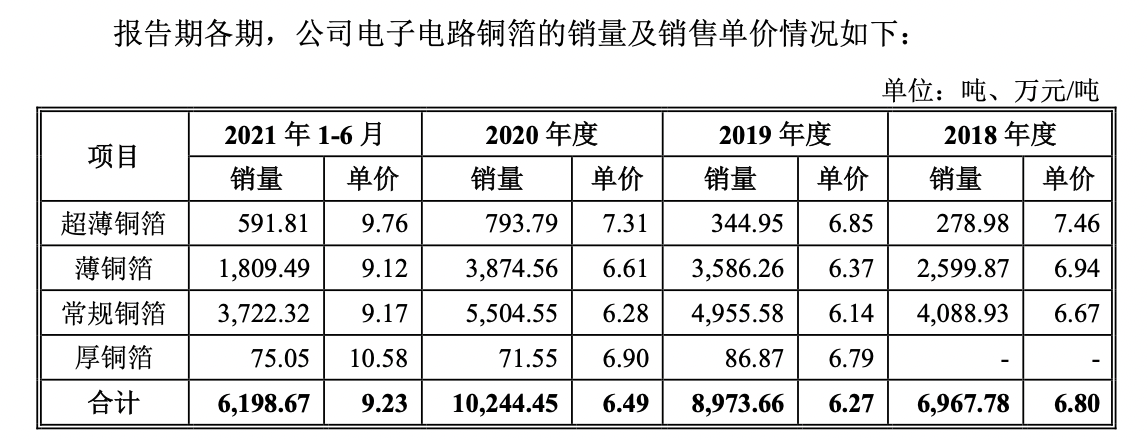 报告期各期，公司电子电路铜箔的销量及销售单价情况如下：

单位：吨、万元/吨

| 项目 | 2021年1-6月 | | 2020年度 | | 2019年度 | | 2018年度 | |
|---|---|---|---|---|---|---|---|---|
| | 销量 | 单价 | 销量 | 单价 | 销量 | 单价 | 销量 | 单价 |
| 超薄铜箔 | 591.81 | 9.76 | 793.79 | 7.31 | 344.95 | 6.85 | 278.98 | 7.46 |
| 薄铜箔 | 1,809.49 | 9.12 | 3,874.56 | 6.61 | 3,586.26 | 6.37 | 2,599.87 | 6.94 |
| 常规铜箔 | 3,722.32 | 9.17 | 5,504.55 | 6.28 | 4,955.58 | 6.14 | 4,088.93 | 6.67 |
| 厚铜箔 | 75.05 | 10.58 | 71.55 | 6.90 | 86.87 | 6.79 | - | - |
| 合计 | 6,198.67 | 9.23 | 10,244.45 | 6.49 | 8,973.66 | 6.27 | 6,967.78 | 6.80 |